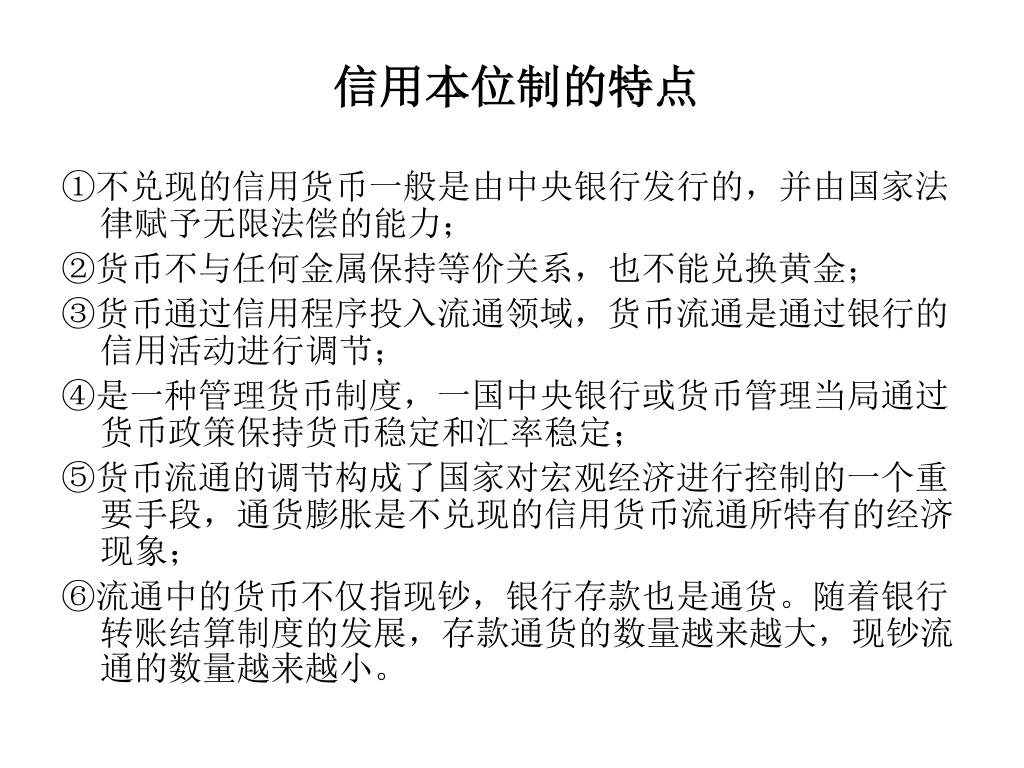 信用本位制的特点

①不兑现的信用货币一般是由中央银行发行的，并由国家法律赋予无限法偿的能力；

②货币不与任何金属保持等价关系，也不能兑换黄金；

③货币通过信用程序投入流通领域，货币流通是通过银行的信用活动进行调节；

④是一种管理货币制度，一国中央银行或货币管理当局通过货币政策保持货币稳定和汇率稳定；

⑤货币流通的调节构成了国家对宏观经济进行控制的一个重要手段，通货膨胀是不兑现的信用货币流通所特有的经济现象；

⑥流通中的货币不仅指现钞，银行存款也是通货。随着银行转账结算制度的发展，存款通货的数量越来越大，现钞流通的数量越来越小。